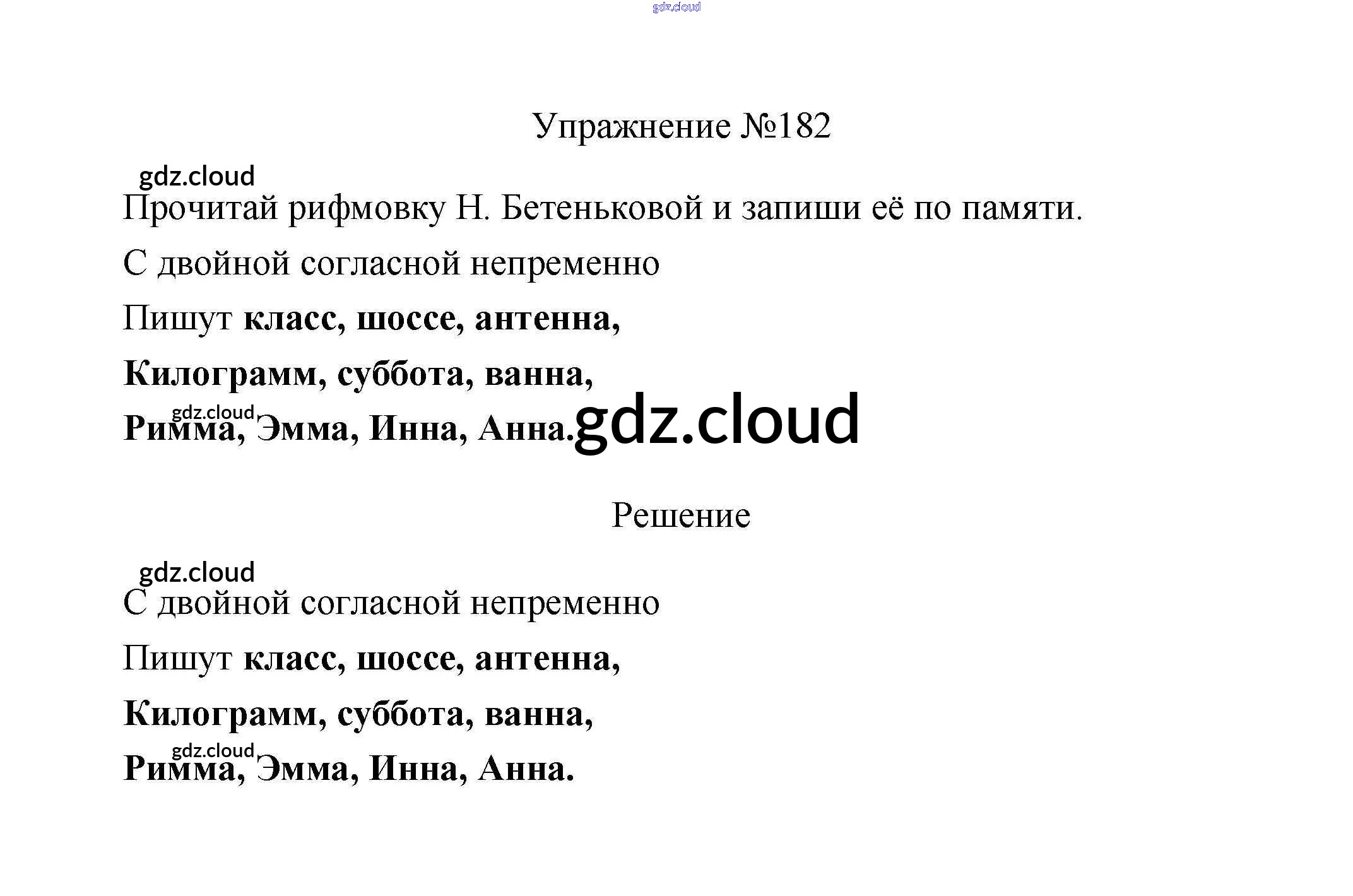 gdz.cloud

Упражнение №182

gdz.cloud

Прочитай рифмовку Н. Бетеньковой и запиши её по памяти.

С двойной согласной непременно
Пишут класс, шоссе, антенна,
Килограмм, суббота, ванна,
gdz.cloud
Римма, Эмма, Инна, Анна. gdz.cloud

Решение

gdz.cloud

С двойной согласной непременно
Пишут класс, шоссе, антенна,
Килограмм, суббота, ванна,
gdz.cloud
Римма, Эмма, Инна, Анна.